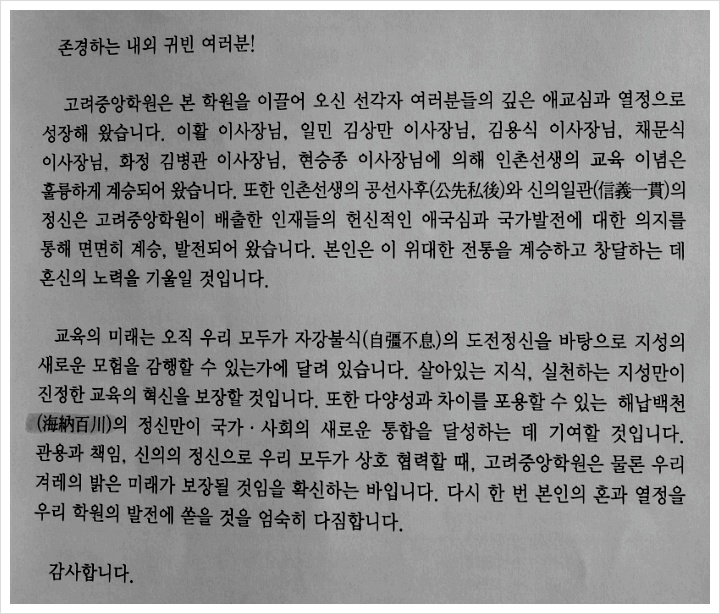 존경하는 내외 귀빈 여러분!

고려중앙학원은 본 학원을 이끌어 오신 선각자 여러분들의 깊은 애교심과 열정으로 성장해 왔습니다. 이활 이사장님, 일민 김상만 이사장님, 김용식 이사장님, 채문식 이사장님, 화정 김병관 이사장님, 현승종 이사장님에 의해 인촌선생의 교육 이념은 훌륭하게 계승되어 왔습니다. 또한 인촌선생의 공선사후(公先私後)와 신의일관(信義一貫)의 정신은 고려중앙학원이 배출한 인재들의 헌신적인 애국심과 국가발전에 대한 의지를 통해 면면히 계승, 발전되어 왔습니다. 본인은 이 위대한 전통을 계승하고 창달하는 데 혼신의 노력을 기울일 것입니다.

교육의 미래는 오직 우리 모두가 자강불식(自彊不息)의 도전정신을 바탕으로 지성의 새로운 모험을 감행할 수 있는가에 달려 있습니다. 살아있는 지식, 실천하는 지성만이 진정한 교육의 혁신을 보장할 것입니다. 또한 다양성과 차이를 포용할 수 있는 해납백천(海納百川)의 정신만이 국가 · 사회의 새로운 통합을 달성하는 데 기여할 것입니다. 관용과 책임, 신의의 정신으로 우리 모두가 상호 협력할 때, 고려중앙학원은 물론 우리 겨레의 밝은 미래가 보장될 것임을 확신하는 바입니다. 다시 한 번 본인의 혼과 열정을 우리 학원의 발전에 쏟을 것을 엄숙히 다짐합니다.

감사합니다.